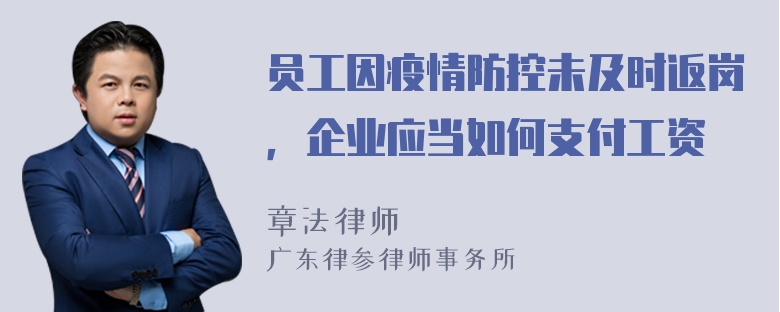 员工因疫情防控未及时返岗，企业应当如何支付工资

章法律师
广东律参律师事务所